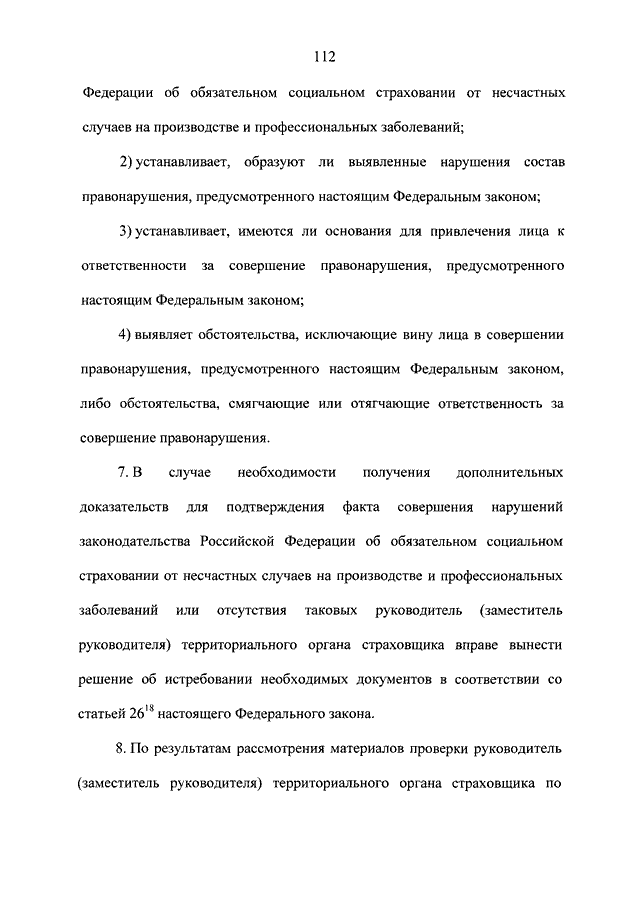 112

Федерации об обязательном социальном страховании от несчастных случаев на производстве и профессиональных заболеваний;

2) устанавливает, образуют ли выявленные нарушения состав правонарушения, предусмотренного настоящим Федеральным законом;

3) устанавливает, имеются ли основания для привлечения лица к ответственности за совершение правонарушения, предусмотренного настоящим Федеральным законом;

4) выявляет обстоятельства, исключающие вину лица в совершении правонарушения, предусмотренного настоящим Федеральным законом, либо обстоятельства, смягчающие или отягчающие ответственность за совершение правонарушения.

7. В случае необходимости получения дополнительных доказательств для подтверждения факта совершения нарушений законодательства Российской Федерации об обязательном социальном страховании от несчастных случаев на производстве и профессиональных заболеваний или отсутствия таковых руководитель (заместитель руководителя) территориального органа страховщика вправе вынести решение об истребовании необходимых документов в соответствии со статьей $26^{18}$ настоящего Федерального закона.

8. По результатам рассмотрения материалов проверки руководитель (заместитель руководителя) территориального органа страховщика по